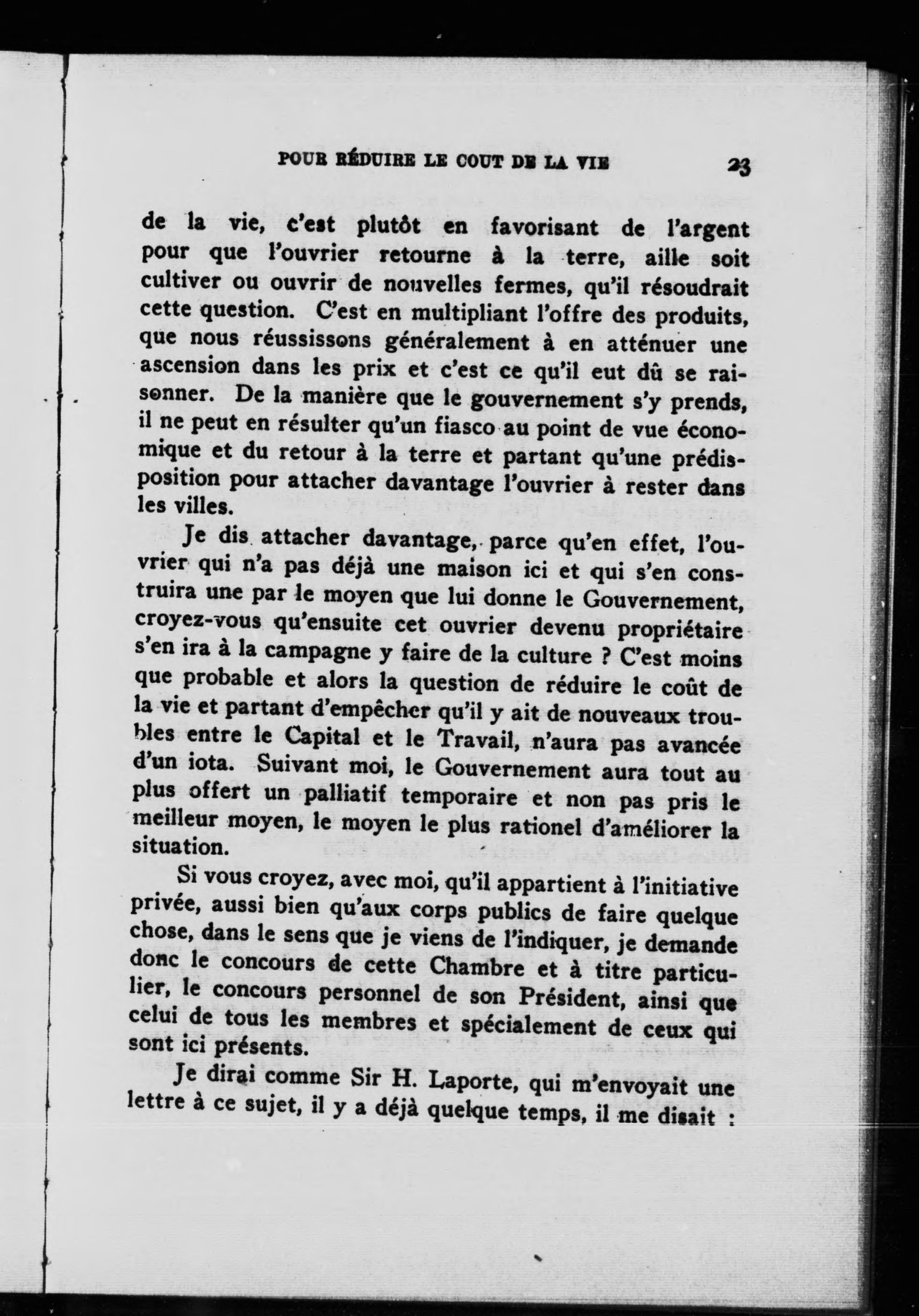 POUR RÉDUIRE LE COUT DE LA VIE 23

de la vie, c'est plutôt en favorisant de l'argent pour que l'ouvrier retourne à la terre, aille soit cultiver ou ouvrir de nouvelles fermes, qu'il résoudrait cette question. C'est en multipliant l'offre des produits, que nous réussissons généralement à en atténuer une ascension dans les prix et c'est ce qu'il eut dû se raisonner. De la manière que le gouvernement s'y prends, il ne peut en résulter qu'un fiasco au point de vue économique et du retour à la terre et partant qu'une prédisposition pour attacher davantage l'ouvrier à rester dans les villes.

Je dis attacher davantage, parce qu'en effet, l'ouvrier qui n'a pas déjà une maison ici et qui s'en construira une par le moyen que lui donne le Gouvernement, croyez-vous qu'ensuite cet ouvrier devenu propriétaire s'en ira à la campagne y faire de la culture ? C'est moins que probable et alors la question de réduire le coût de la vie et partant d'empêcher qu'il y ait de nouveaux troubles entre le Capital et le Travail, n'aura pas avancée d'un iota. Suivant moi, le Gouvernement aura tout au plus offert un palliatif temporaire et non pas pris le meilleur moyen, le moyen le plus rationel d'améliorer la situation.

Si vous croyez, avec moi, qu'il appartient à l'initiative privée, aussi bien qu'aux corps publics de faire quelque chose, dans le sens que je viens de l'indiquer, je demande donc le concours de cette Chambre et à titre particulier, le concours personnel de son Président, ainsi que celui de tous les membres et spécialement de ceux qui sont ici présents.

Je dirai comme Sir H. Laporte, qui m'envoyait une lettre à ce sujet, il y a déjà quelque temps, il me disait :